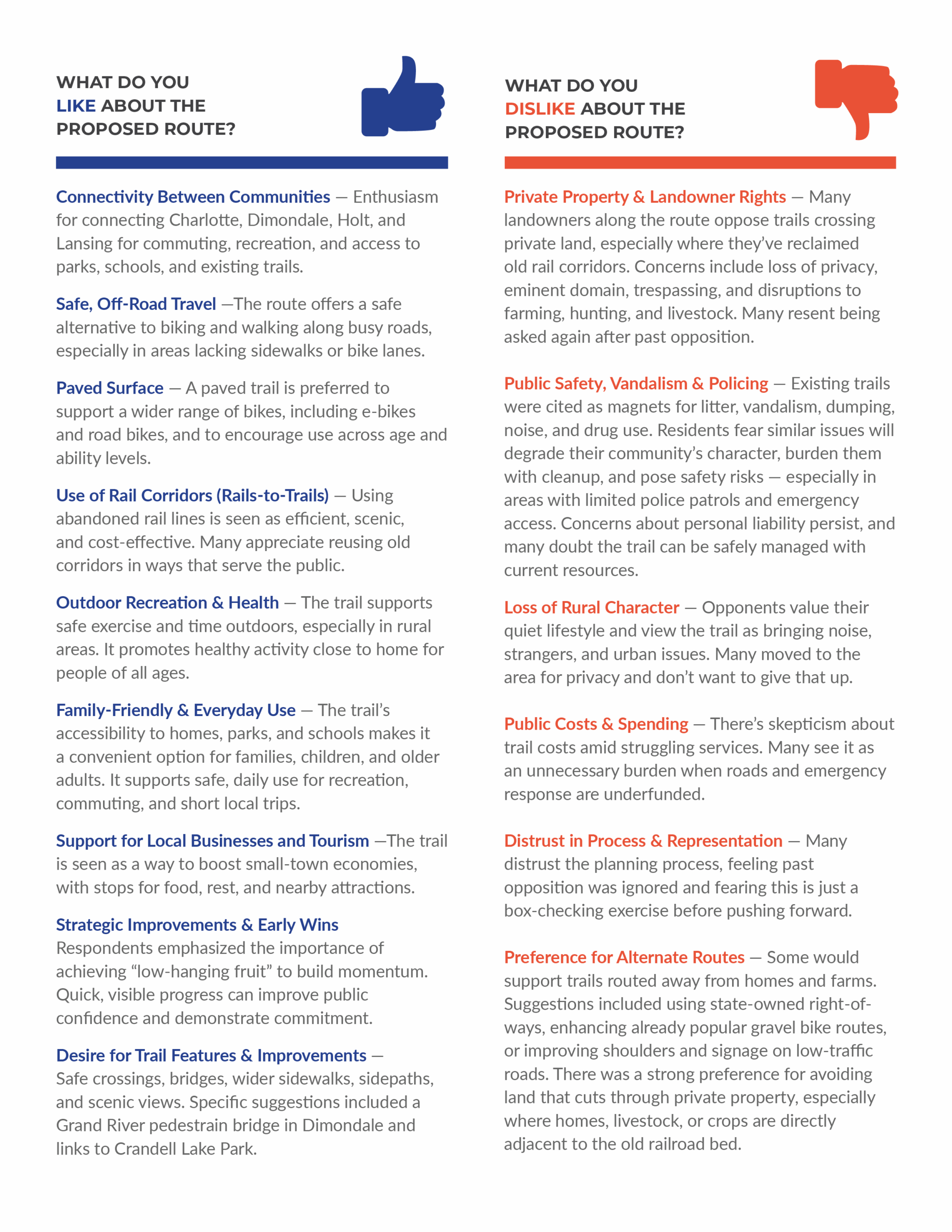 WHAT DO YOU LIKE ABOUT THE PROPOSED ROUTE?

Connectivity Between Communities — Enthusiasm for connecting Charlotte, Dimondale, Holt, and Lansing for commuting, recreation, and access to parks, schools, and existing trails.

Safe, Off-Road Travel —The route offers a safe alternative to biking and walking along busy roads, especially in areas lacking sidewalks or bike lanes.

Paved Surface — A paved trail is preferred to support a wider range of bikes, including e-bikes and road bikes, and to encourage use across age and ability levels.

Use of Rail Corridors (Rails-to-Trails) — Using abandoned rail lines is seen as efficient, scenic, and cost-effective. Many appreciate reusing old corridors in ways that serve the public.

Outdoor Recreation & Health — The trail supports safe exercise and time outdoors, especially in rural areas. It promotes healthy activity close to home for people of all ages.

Family-Friendly & Everyday Use — The trail's accessibility to homes, parks, and schools makes it a convenient option for families, children, and older adults. It supports safe, daily use for recreation, commuting, and short local trips.

Support for Local Businesses and Tourism —The trail is seen as a way to boost small-town economies, with stops for food, rest, and nearby attractions.

Strategic Improvements & Early Wins
Respondents emphasized the importance of achieving "low-hanging fruit" to build momentum. Quick, visible progress can improve public confidence and demonstrate commitment.

Desire for Trail Features & Improvements — Safe crossings, bridges, wider sidewalks, sidepaths, and scenic views. Specific suggestions included a Grand River pedestrain bridge in Dimondale and links to Crandell Lake Park.

WHAT DO YOU DISLIKE ABOUT THE PROPOSED ROUTE?

Private Property & Landowner Rights — Many landowners along the route oppose trails crossing private land, especially where they've reclaimed old rail corridors. Concerns include loss of privacy, eminent domain, trespassing, and disruptions to farming, hunting, and livestock. Many resent being asked again after past opposition.

Public Safety, Vandalism & Policing — Existing trails were cited as magnets for litter, vandalism, dumping, noise, and drug use. Residents fear similar issues will degrade their community's character, burden them with cleanup, and pose safety risks — especially in areas with limited police patrols and emergency access. Concerns about personal liability persist, and many doubt the trail can be safely managed with current resources.

Loss of Rural Character — Opponents value their quiet lifestyle and view the trail as bringing noise, strangers, and urban issues. Many moved to the area for privacy and don't want to give that up.

Public Costs & Spending — There's skepticism about trail costs amid struggling services. Many see it as an unnecessary burden when roads and emergency response are underfunded.

Distrust in Process & Representation — Many distrust the planning process, feeling past opposition was ignored and fearing this is just a box-checking exercise before pushing forward.

Preference for Alternate Routes — Some would support trails routed away from homes and farms. Suggestions included using state-owned right-of-ways, enhancing already popular gravel bike routes, or improving shoulders and signage on low-traffic roads. There was a strong preference for avoiding land that cuts through private property, especially where homes, livestock, or crops are directly adjacent to the old railroad bed.